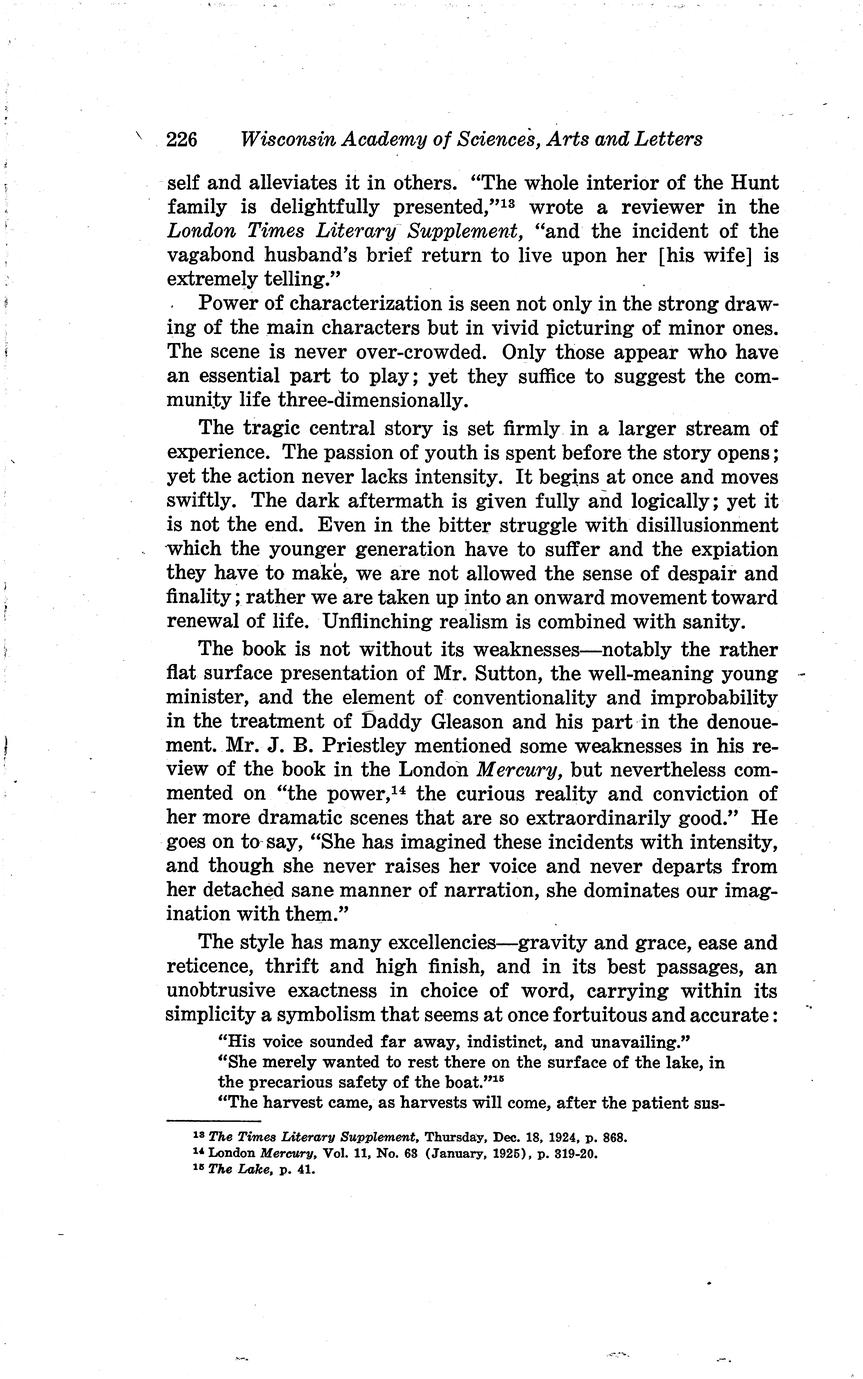 226 Wisconsin Academy of Sciences, Arts and Letters

self and alleviates it in others. "The whole interior of the Hunt family is delightfully presented,"$^{13}$ wrote a reviewer in the London Times Literary Supplement, "and the incident of the vagabond husband's brief return to live upon her [his wife] is extremely telling."

Power of characterization is seen not only in the strong drawing of the main characters but in vivid picturing of minor ones. The scene is never over-crowded. Only those appear who have an essential part to play; yet they suffice to suggest the community life three-dimensionally.

The tragic central story is set firmly in a larger stream of experience. The passion of youth is spent before the story opens; yet the action never lacks intensity. It begins at once and moves swiftly. The dark aftermath is given fully and logically; yet it is not the end. Even in the bitter struggle with disillusionment which the younger generation have to suffer and the expiation they have to make, we are not allowed the sense of despair and finality; rather we are taken up into an onward movement toward renewal of life. Unflinching realism is combined with sanity.

The book is not without its weaknesses—notably the rather flat surface presentation of Mr. Sutton, the well-meaning young minister, and the element of conventionality and improbability in the treatment of Daddy Gleason and his part in the denouement. Mr. J. B. Priestley mentioned some weaknesses in his review of the book in the London Mercury, but nevertheless commented on "the power,$^{14}$ the curious reality and conviction of her more dramatic scenes that are so extraordinarily good." He goes on to say, "She has imagined these incidents with intensity, and though she never raises her voice and never departs from her detached sane manner of narration, she dominates our imagination with them."

The style has many excellencies—gravity and grace, ease and reticence, thrift and high finish, and in its best passages, an unobtrusive exactness in choice of word, carrying within its simplicity a symbolism that seems at once fortuitous and accurate:

"His voice sounded far away, indistinct, and unavailing."
"She merely wanted to rest there on the surface of the lake, in the precarious safety of the boat."$^{15}$
"The harvest came, as harvests will come, after the patient sus-

$^{13}$ The Times Literary Supplement, Thursday, Dec. 18, 1924, p. 868.
$^{14}$ London Mercury, Vol. 11, No. 63 (January, 1925), p. 319-20.
$^{15}$ The Lake, p. 41.